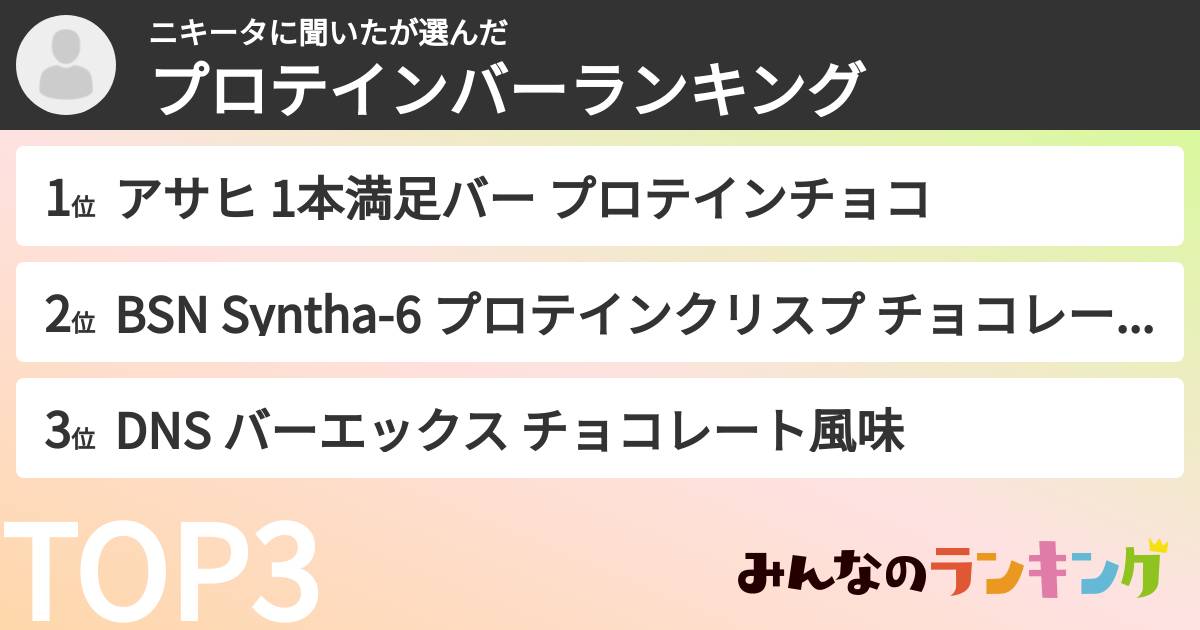 ニキータに聞いたが選んだ
プロテインバーランキング

1位 アサヒ 1本満足バー プロテインチョコ

2位 BSN Syntha-6 プロテインクリスプ チョコレー...

3位 DNS バーエックス チョコレート風味

TOP3

みんなのランキング